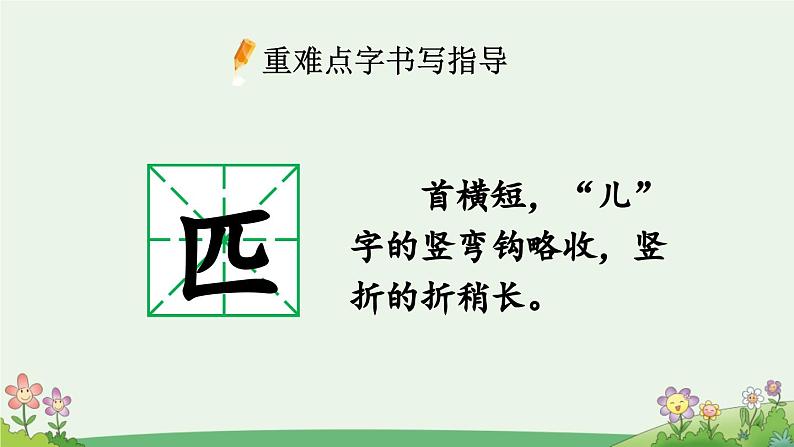 重难点字书写指导

匹

首横短，“儿”字的竖弯钩略收，竖折的折稍长。